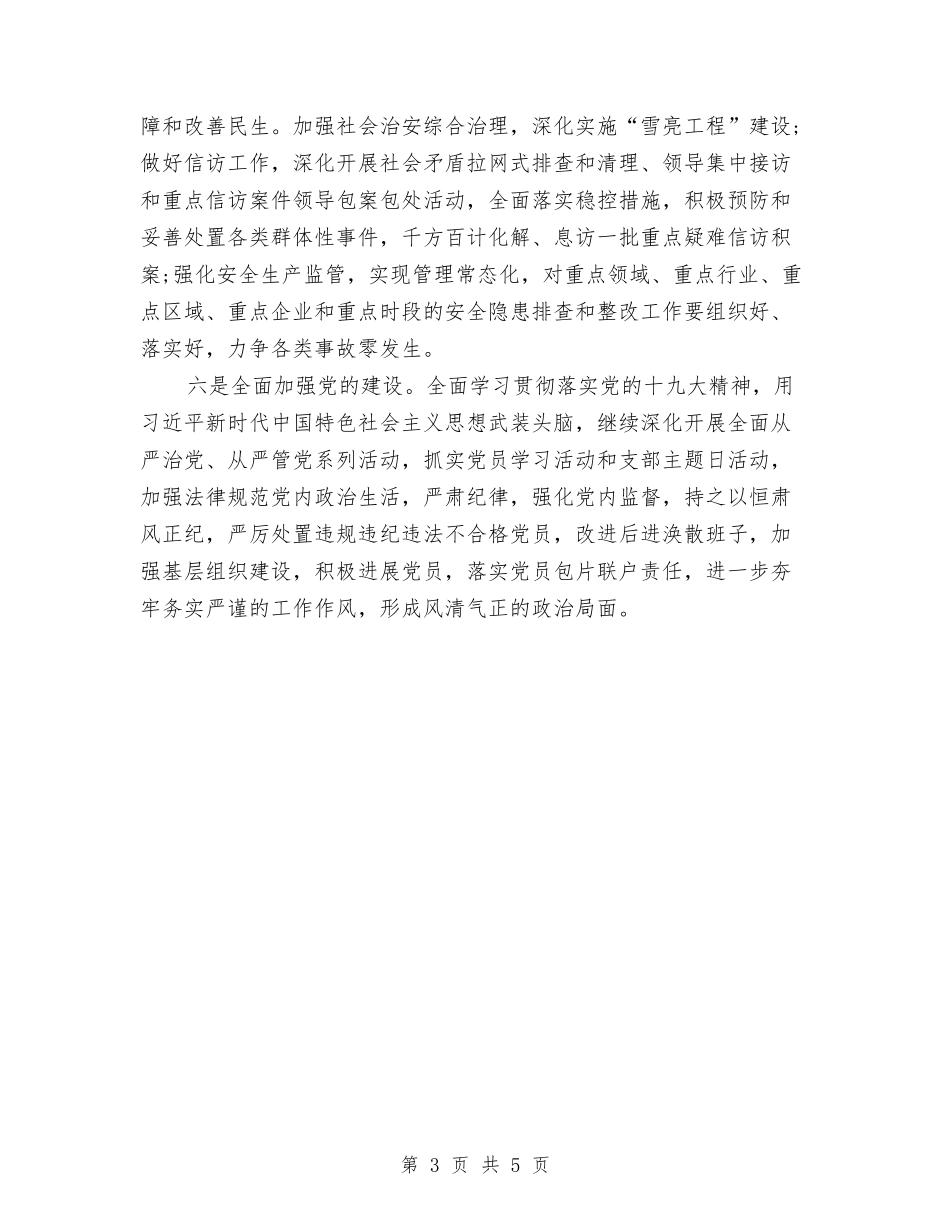 障和改善民生。加强社会治安综合治理，深化实施“雪亮工程”建设；做好信访工作，深化开展社会矛盾拉网式排查和清理、领导集中接访和重点信访案件领导包案包处活动，全面落实稳控措施，积极预防和妥善处置各类群体性事件，千方百计化解、息访一批重点疑难信访积案;强化安全生产监管，实现管理常态化，对重点领域、重点行业、重点区域、重点企业和重点时段的安全隐患排查和整改工作要组织好、落实好，力争各类事故零发生。

六是全面加强党的建设。全面学习贯彻落实党的十九大精神，用习近平新时代中国特色社会主义思想武装头脑，继续深化开展全面从严治党、从严管党系列活动，抓实党员学习活动和支部主题日活动，加强法律规范党内政治生活，严肃纪律，强化党内监督，持之以恒肃风正纪，严厉处置违规违纪违法不合格党员，改进后进涣散班子，加强基层组织建设，积极进展党员，落实党员包片联户责任，进一步夯牢务实严谨的工作作风，形成风清气正的政治局面。

第 3 页 共 5 页